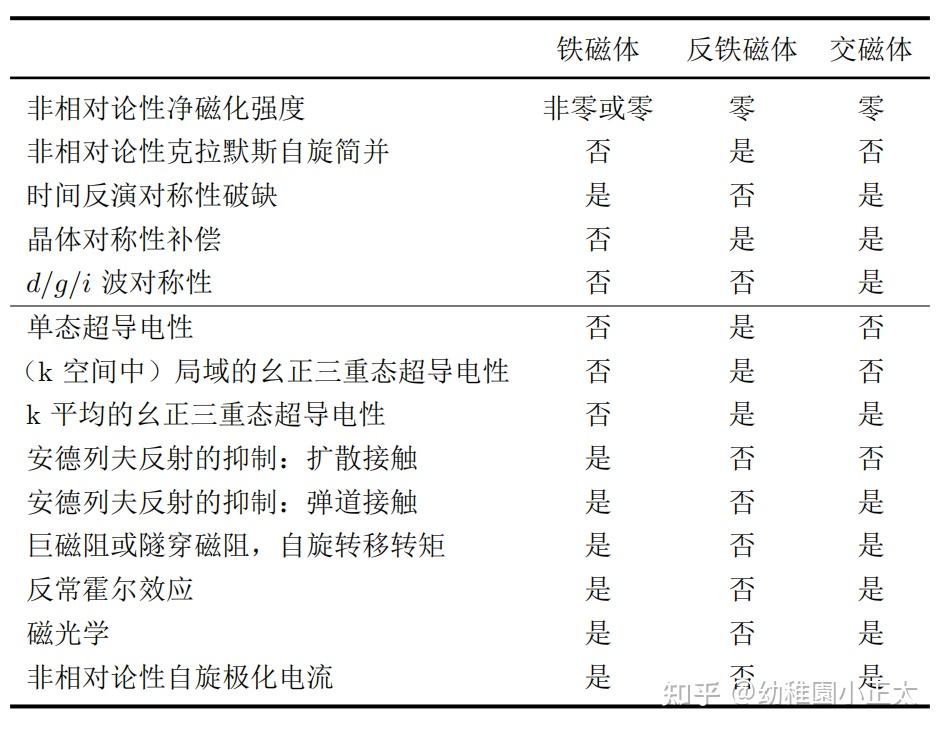 |  | 铁磁体 | 反铁磁体 | 交磁体 |
|---|---|---|---|
| 非相对论性净磁化强度 | 非零或零 | 零 | 零 |
| 非相对论性克拉默斯自旋简并 | 否 | 是 | 否 |
| 时间反演对称性破缺 | 是 | 否 | 是 |
| 晶体对称性补偿 | 否 | 是 | 是 |
| $d/g/i$ 波对称性 | 否 | 否 | 是 |
| 单态超导电性 | 否 | 是 | 否 |
| （k 空间中）局域的幺正三重态超导电性 | 否 | 是 | 否 |
| k 平均的幺正三重态超导电性 | 否 | 是 | 是 |
| 安德列夫反射的抑制：扩散接触 | 是 | 否 | 否 |
| 安德列夫反射的抑制：弹道接触 | 是 | 否 | 是 |
| 巨磁阻或隧穿磁阻，自旋转移转矩 | 是 | 否 | 是 |
| 反常霍尔效应 | 是 | 否 | 是 |
| 磁光学 | 是 | 否 | 是 |
| 非相对论性自旋极化电流 | 是 | 否 | 是 |

知乎 @幼稚園小正太